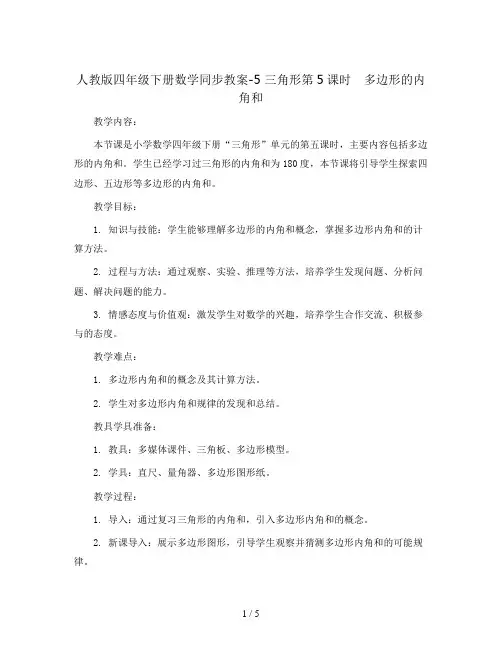 人教版四年级下册数学同步教案-5 三角形第 5 课时　多边形的内角和

教学内容：

本节课是小学数学四年级下册“三角形”单元的第五课时，主要内容包括多边形的内角和。学生已经学习过三角形的内角和为 180 度，本节课将引导学生探索四边形、五边形等多边形的内角和。

教学目标：

1. 知识与技能：学生能够理解多边形的内角和概念，掌握多边形内角和的计算方法。

2. 过程与方法：通过观察、实验、推理等方法，培养学生发现问题、分析问题、解决问题的能力。

3. 情感态度与价值观：激发学生对数学的兴趣，培养学生合作交流、积极参与的态度。

教学难点：

1. 多边形内角和的概念及其计算方法。

2. 学生对多边形内角和规律的发现和总结。

教具学具准备：

1. 教具：多媒体课件、三角板、多边形模型。

2. 学具：直尺、量角器、多边形图形纸。

教学过程：

1. 导入：通过复习三角形的内角和，引入多边形内角和的概念。

2. 新课导入：展示多边形图形，引导学生观察并猜测多边形内角和的可能规律。

1 / 5